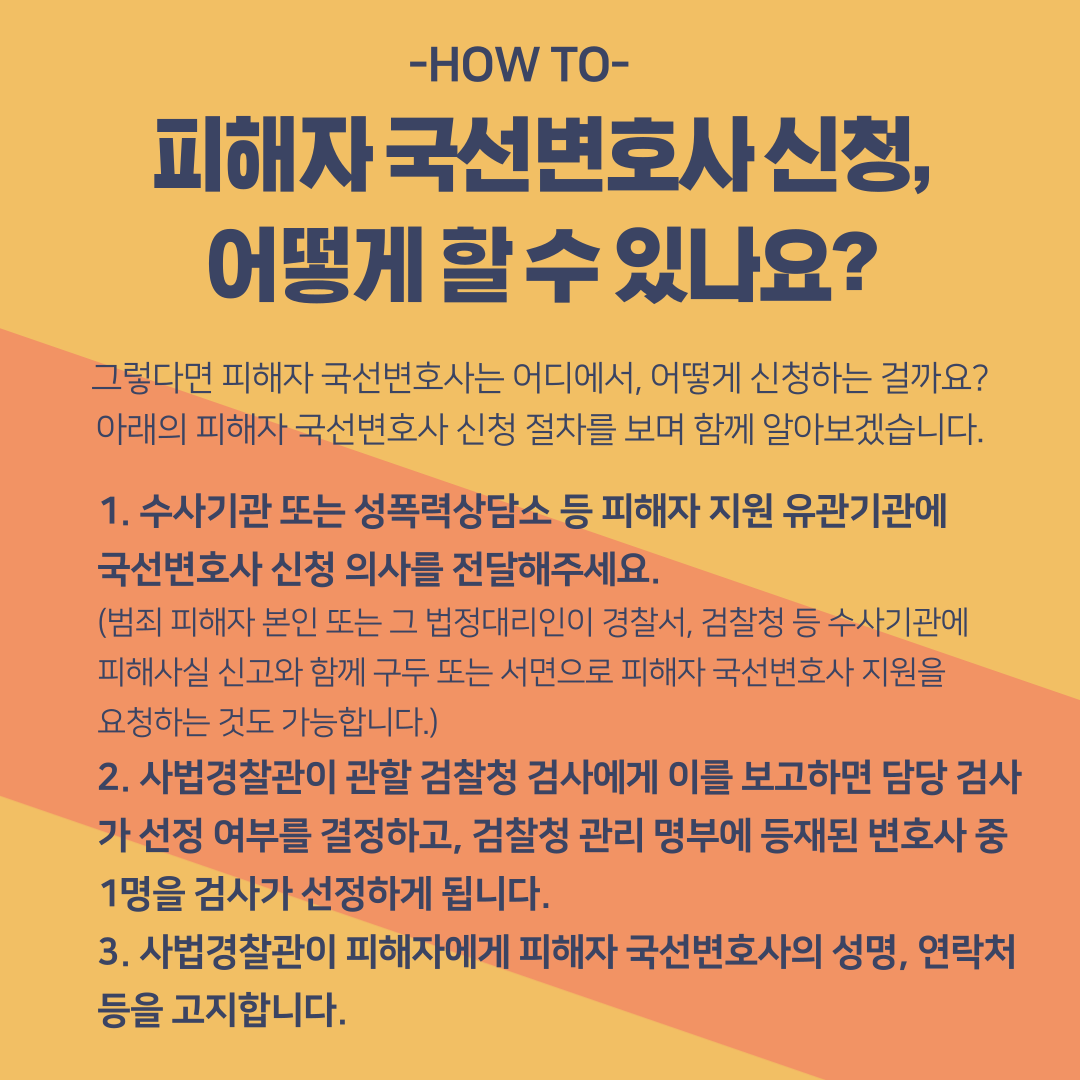 -HOW TO-

피해자 국선변호사 신청, 어떻게 할 수 있나요?

그렇다면 피해자 국선변호사는 어디에서, 어떻게 신청하는 걸까요? 아래의 피해자 국선변호사 신청 절차를 보며 함께 알아보겠습니다.

1. 수사기관 또는 성폭력상담소 등 피해자 지원 유관기관에 국선변호사 신청 의사를 전달해주세요.
(범죄 피해자 본인 또는 그 법정대리인이 경찰서, 검찰청 등 수사기관에 피해사실 신고와 함께 구두 또는 서면으로 피해자 국선변호사 지원을 요청하는 것도 가능합니다.)
2. 사법경찰관이 관할 검찰청 검사에게 이를 보고하면 담당 검사가 선정 여부를 결정하고, 검찰청 관리 명부에 등재된 변호사 중 1명을 검사가 선정하게 됩니다.
3. 사법경찰관이 피해자에게 피해자 국선변호사의 성명, 연락처 등을 고지합니다.